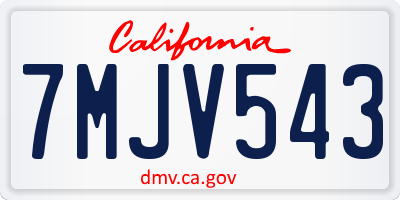 California

7MJV543

dmv.ca.gov